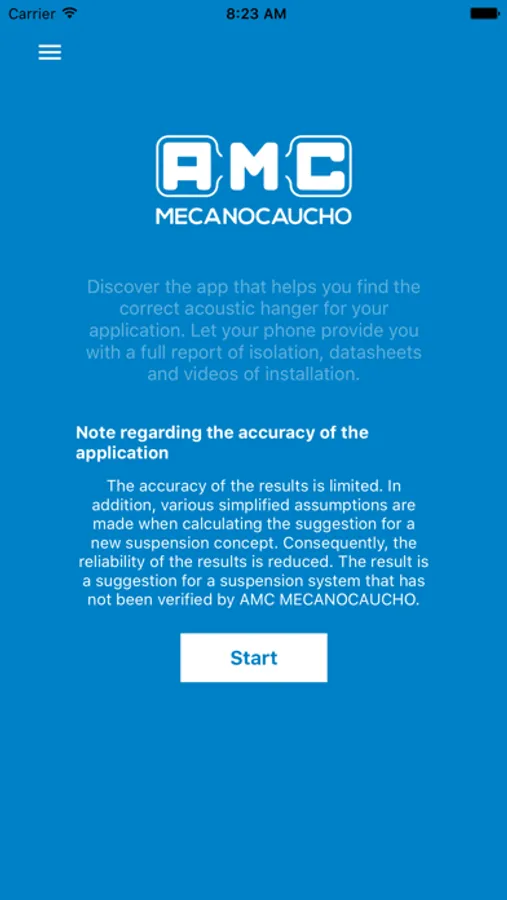 Carrier 8:23 AM

AMC
MECANOCAUCHO

Discover the app that helps you find the correct acoustic hanger for your application. Let your phone provide you with a full report of isolation, datasheets and videos of installation.

Note regarding the accuracy of the application

The accuracy of the results is limited. In addition, various simplified assumptions are made when calculating the suggestion for a new suspension concept. Consequently, the reliability of the results is reduced. The result is a suggestion for a suspension system that has not been verified by AMC MECANOCAUCHO.

Start